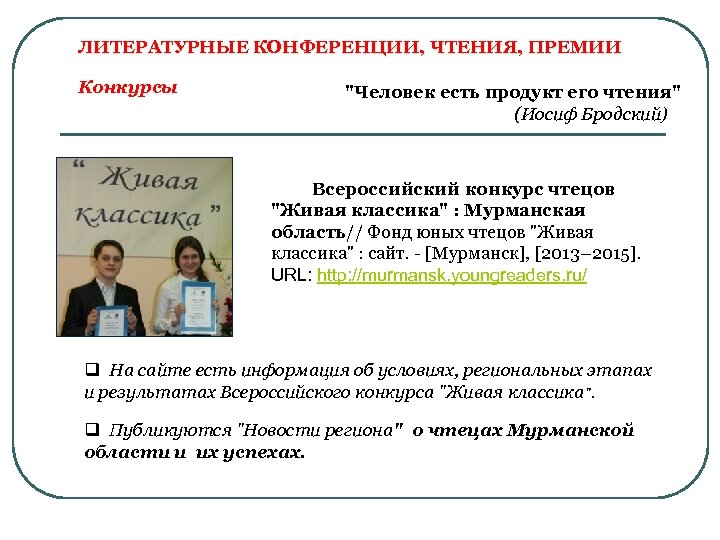 ЛИТЕРАТУРНЫЕ КОНФЕРЕНЦИИ, ЧТЕНИЯ, ПРЕМИИ

Конкурсы

"Человек есть продукт его чтения"
(Иосиф Бродский)

" Живая классика "

Всероссийский конкурс чтецов "Живая классика" : Мурманская область// Фонд юных чтецов "Живая классика" : сайт. - [Мурманск], [2013–2015]. URL: http://murmansk.youngreaders.ru/

❑ На сайте есть информация об условиях, региональных этапах и результатах Всероссийского конкурса "Живая классика".

❑ Публикуются "Новости региона" о чтецах Мурманской области и их успехах.